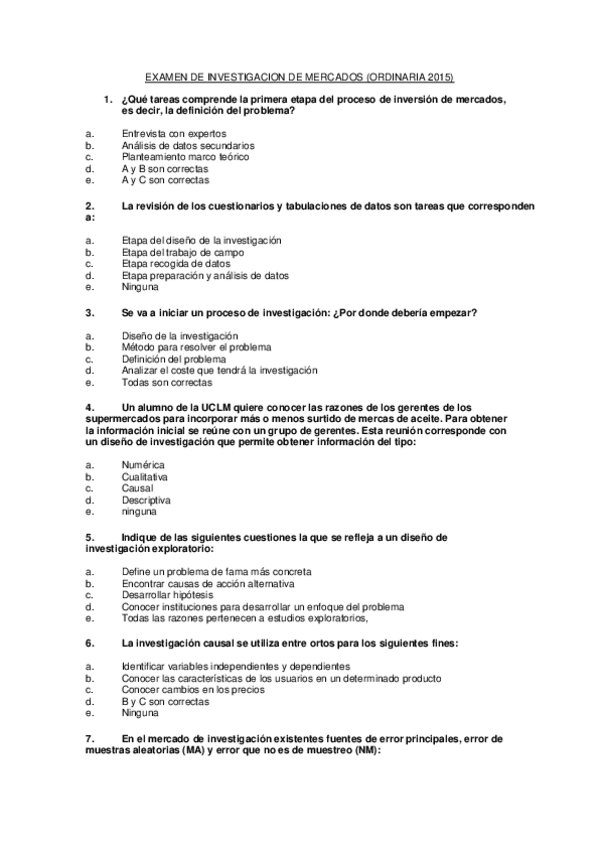 EXAMEN DE INVESTIGACION DE MERCADOS (ORDINARIA 2015)

1. ¿Qué tareas comprende la primera etapa del proceso de inversión de mercados, es decir, la definición del problema?

a. Entrevista con expertos
b. Análisis de datos secundarios
c. Planteamiento marco teórico
d. A y B son correctas
e. A y C son correctas

2. La revisión de los cuestionarios y tabulaciones de datos son tareas que corresponden a:

a. Etapa del diseño de la investigación
b. Etapa del trabajo de campo
c. Etapa recogida de datos
d. Etapa preparación y análisis de datos
e. Ninguna

3. Se va a iniciar un proceso de investigación: ¿Por donde debería empezar?

a. Diseño de la investigación
b. Método para resolver el problema
c. Definición del problema
d. Analizar el coste que tendrá la investigación
e. Todas son correctas

4. Un alumno de la UCLM quiere conocer las razones de los gerentes de los supermercados para incorporar más o menos surtido de mercas de aceite. Para obtener la información inicial se reúne con un grupo de gerentes. Esta reunión corresponde con un diseño de investigación que permite obtener información del tipo:

a. Numérica
b. Cualitativa
c. Causal
d. Descriptiva
e. ninguna

5. Indique de las siguientes cuestiones la que se refleja a un diseño de investigación exploratorio:

a. Define un problema de fama más concreta
b. Encontrar causas de acción alternativa
c. Desarrollar hipótesis
d. Conocer instituciones para desarrollar un enfoque del problema
e. Todas las razones pertenecen a estudios exploratorios,

6. La investigación causal se utiliza entre ortos para los siguientes fines:

a. Identificar variables independientes y dependientes
b. Conocer las características de los usuarios en un determinado producto
c. Conocer cambios en los precios
d. B y C son correctas
e. Ninguna

7. En el mercado de investigación existentes fuentes de error principales, error de muestras aleatorias (MA) y error que no es de muestreo (NM):